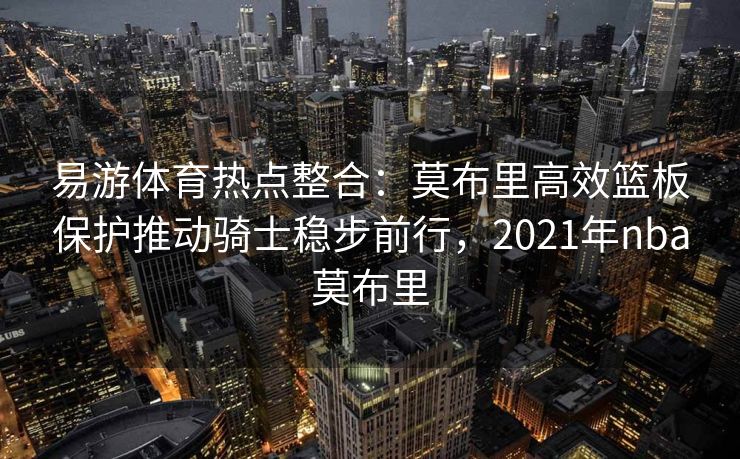 易游体育热点整合：莫布里高效篮板保护推动骑士稳步前行，2021年nba莫布里

UBS